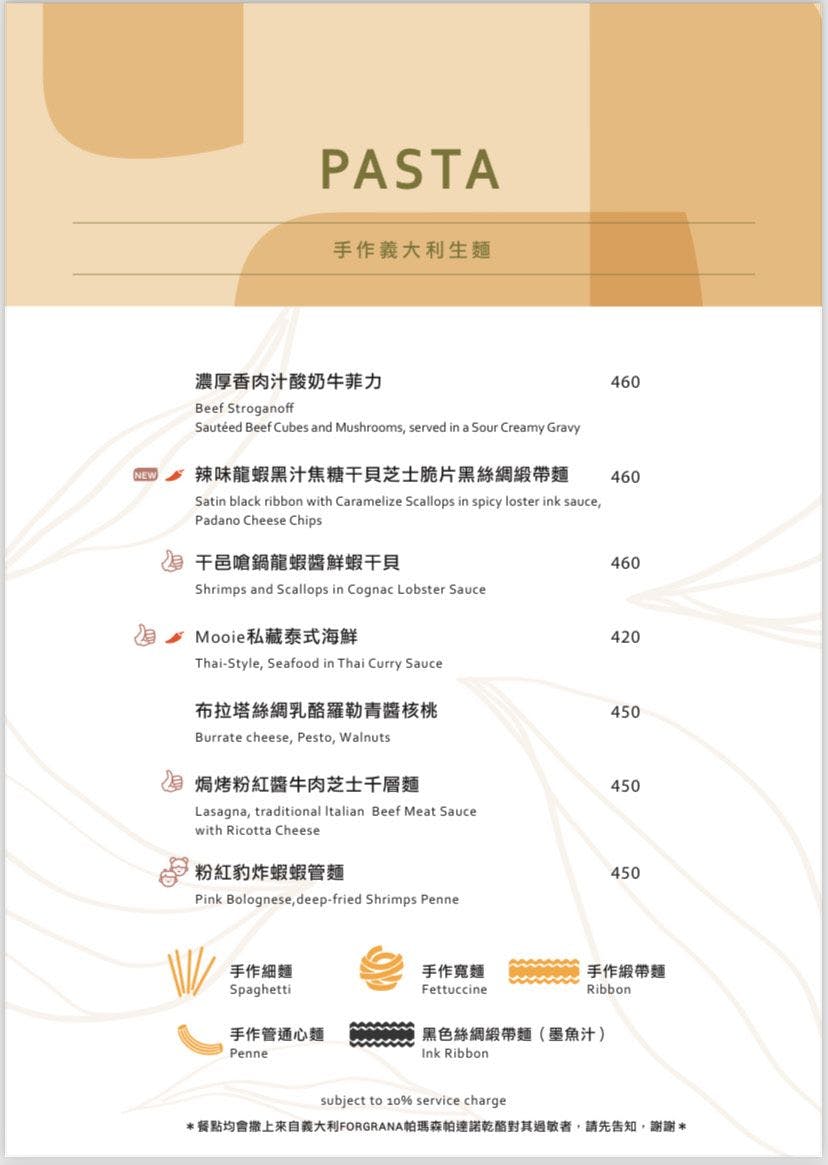 PASTA

手作義大利生麵

濃厚香肉汁酸奶牛菲力 460
Beef Stroganoff
Sautéed Beef Cubes and Mushrooms, served in a Sour Creamy Gravy

NEW 辣味龍蝦黑汁焦糖干貝芝士脆片黑絲綢緞帶麵 460
Satin black ribbon with Caramelize Scallops in spicy loster ink sauce, Padano Cheese Chips

干邑嗆鍋龍蝦醬鮮蝦干貝 460
Shrimps and Scallops in Cognac Lobster Sauce

Mooie私藏泰式海鮮 420
Thai-Style, Seafood in Thai Curry Sauce

布拉塔絲綢乳酪羅勒青醬核桃 450
Burrate cheese, Pesto, Walnuts

焗烤粉紅醬牛肉芝士千層麵 450
Lasagna, traditional Italian Beef Meat Sauce with Ricotta Cheese

粉紅豹炸蝦蝦管麵 450
Pink Bolognese,deep-fried Shrimps Penne

手作細麵
Spaghetti

手作寬麵
Fettuccine

手作緞帶麵
Ribbon

手作管通心麵
Penne

黑色絲綢緞帶麵（墨魚汁）
Ink Ribbon

subject to 10% service charge

＊餐點均會撒上來自義大利FORGRANA帕瑪森帕達諾乾酪對其過敏者，請先告知，謝謝＊